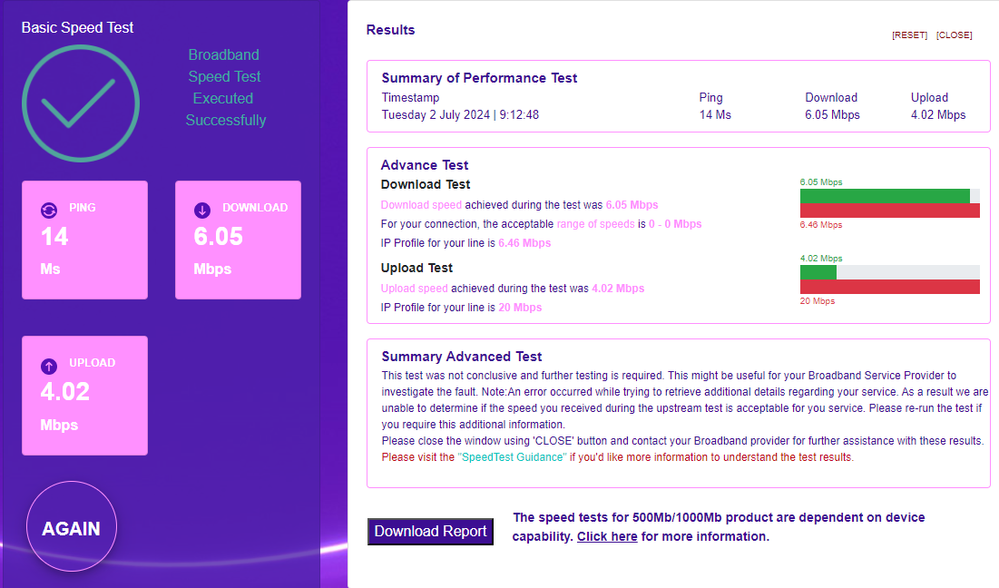 Basic Speed Test

Broadband Speed Test Executed Successfully

PING
14
Ms

DOWNLOAD
6.05
Mbps

UPLOAD
4.02
Mbps

AGAIN

Results

[RESET] [CLOSE]

Summary of Performance Test

| Timestamp | Ping | Download | Upload |
|---|---|---|---|
| Tuesday 2 July 2024 \| 9:12:48 | 14 Ms | 6.05 Mbps | 4.02 Mbps |

Advance Test
Download Test
Download speed achieved during the test was 6.05 Mbps
For your connection, the acceptable range of speeds is 0 - 0 Mbps
IP Profile for your line is 6.46 Mbps

6.05 Mbps
6.46 Mbps

Upload Test
Upload speed achieved during the test was 4.02 Mbps
IP Profile for your line is 20 Mbps

4.02 Mbps
20 Mbps

Summary Advanced Test
This test was not conclusive and further testing is required. This might be useful for your Broadband Service Provider to investigate the fault. Note:An error occurred while trying to retrieve additional details regarding your service. As a result we are unable to determine if the speed you received during the upstream test is acceptable for you service. Please re-run the test if you require this additional information.
Please close the window using 'CLOSE' button and contact your Broadband provider for further assistance with these results.
Please visit the "SpeedTest Guidance" if you'd like more information to understand the test results.

Download Report

The speed tests for 500Mb/1000Mb product are dependent on device capability. Click here for more information.